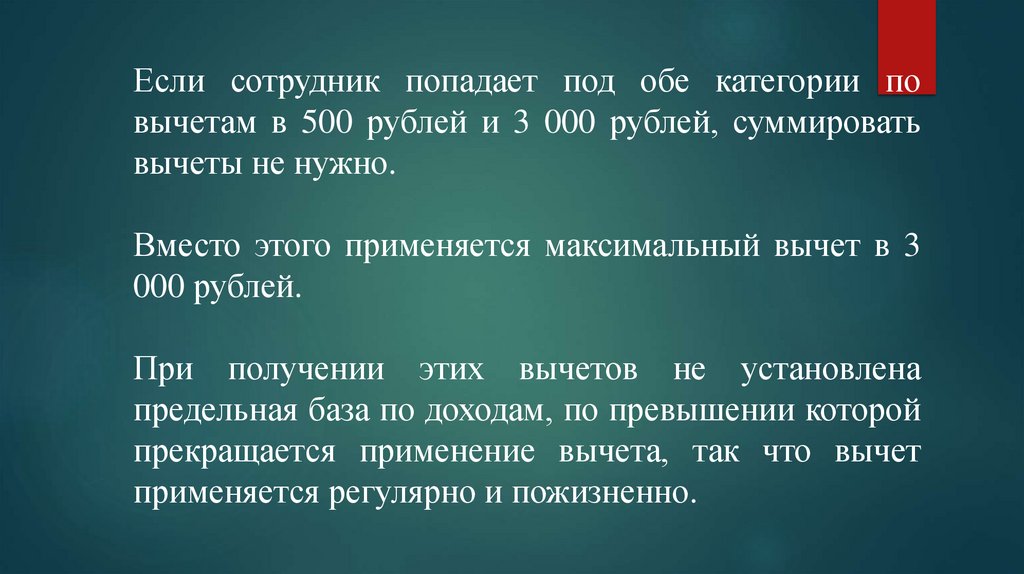 Если сотрудник попадает под обе категории по вычетам в 500 рублей и 3 000 рублей, суммировать вычеты не нужно.

Вместо этого применяется максимальный вычет в 3 000 рублей.

При получении этих вычетов не установлена предельная база по доходам, по превышении которой прекращается применение вычета, так что вычет применяется регулярно и пожизненно.